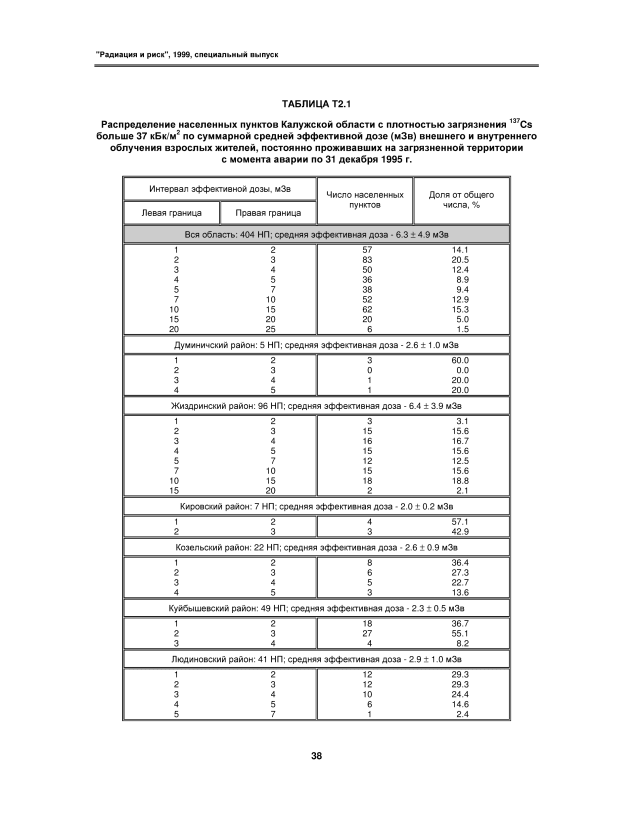 "Радиация и риск", 1999, специальный выпуск

ТАБЛИЦА Т2.1

Распределение населенных пунктов Калужской области с плотностью загрязнения $^{137}Cs$ больше 37 кБк/м$^2$ по суммарной средней эффективной дозе (мЗв) внешнего и внутреннего облучения взрослых жителей, постоянно проживавших на загрязненной территории с момента аварии по 31 декабря 1995 г.

| Интервал эффективной дозы, мЗв: Левая граница | Интервал эффективной дозы, мЗв: Правая граница | Число населенных пунктов | Доля от общего числа, % |
|---|---|---|---|
| Вся область: 404 НП; средняя эффективная доза - 6.3 ± 4.9 мЗв | | | |
| 1 | 2 | 57 | 14.1 |
| 2 | 3 | 83 | 20.5 |
| 3 | 4 | 50 | 12.4 |
| 4 | 5 | 36 | 8.9 |
| 5 | 7 | 38 | 9.4 |
| 7 | 10 | 52 | 12.9 |
| 10 | 15 | 62 | 15.3 |
| 15 | 20 | 20 | 5.0 |
| 20 | 25 | 6 | 1.5 |
| Думиничский район: 5 НП; средняя эффективная доза - 2.6 ± 1.0 мЗв | | | |
| 1 | 2 | 3 | 60.0 |
| 2 | 3 | 0 | 0.0 |
| 3 | 4 | 1 | 20.0 |
| 4 | 5 | 1 | 20.0 |
| Жиздринский район: 96 НП; средняя эффективная доза - 6.4 ± 3.9 мЗв | | | |
| 1 | 2 | 3 | 3.1 |
| 2 | 3 | 15 | 15.6 |
| 3 | 4 | 16 | 16.7 |
| 4 | 5 | 15 | 15.6 |
| 5 | 7 | 12 | 12.5 |
| 7 | 10 | 15 | 15.6 |
| 10 | 15 | 18 | 18.8 |
| 15 | 20 | 2 | 2.1 |
| Кировский район: 7 НП; средняя эффективная доза - 2.0 ± 0.2 мЗв | | | |
| 1 | 2 | 4 | 57.1 |
| 2 | 3 | 3 | 42.9 |
| Козельский район: 22 НП; средняя эффективная доза - 2.6 ± 0.9 мЗв | | | |
| 1 | 2 | 8 | 36.4 |
| 2 | 3 | 6 | 27.3 |
| 3 | 4 | 5 | 22.7 |
| 4 | 5 | 3 | 13.6 |
| Куйбышевский район: 49 НП; средняя эффективная доза - 2.3 ± 0.5 мЗв | | | |
| 1 | 2 | 18 | 36.7 |
| 2 | 3 | 27 | 55.1 |
| 3 | 4 | 4 | 8.2 |
| Людиновский район: 41 НП; средняя эффективная доза - 2.9 ± 1.0 мЗв | | | |
| 1 | 2 | 12 | 29.3 |
| 2 | 3 | 12 | 29.3 |
| 3 | 4 | 10 | 24.4 |
| 4 | 5 | 6 | 14.6 |
| 5 | 7 | 1 | 2.4 |

38